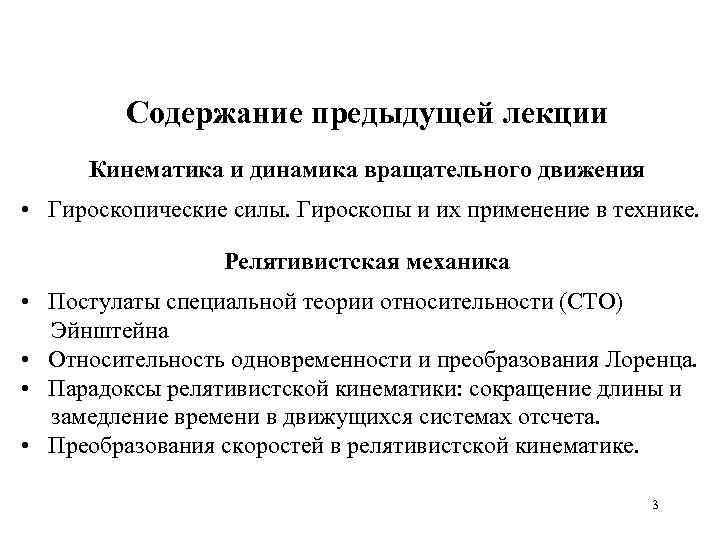 Содержание предыдущей лекции

Кинематика и динамика вращательного движения

• Гироскопические силы. Гироскопы и их применение в технике.

Релятивистская механика

• Постулаты специальной теории относительности (СТО) Эйнштейна
• Относительность одновременности и преобразования Лоренца.
• Парадоксы релятивистской кинематики: сокращение длины и замедление времени в движущихся системах отсчета.
• Преобразования скоростей в релятивистской кинематике.

3